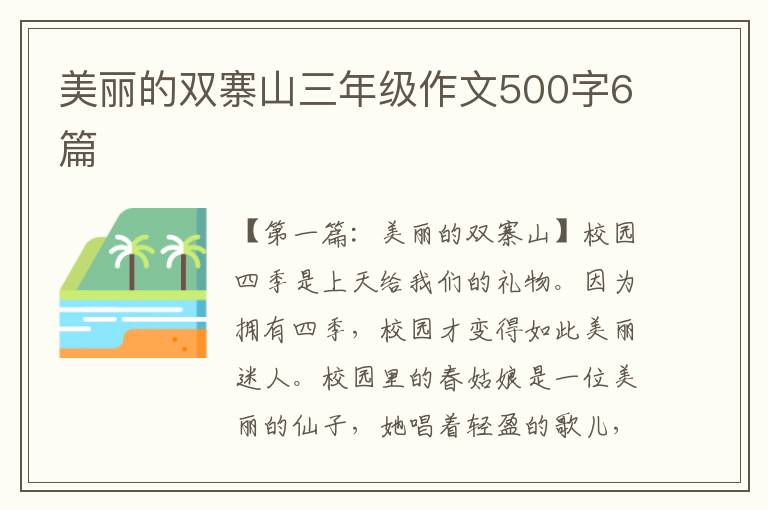 美丽的双寨山三年级作文500字6篇

【第一篇：美丽的双寨山】校园四季是上天给我们的礼物。因为拥有四季，校园才变得如此美丽迷人。校园里的春姑娘是一位美丽的仙子，她唱着轻盈的歌儿，